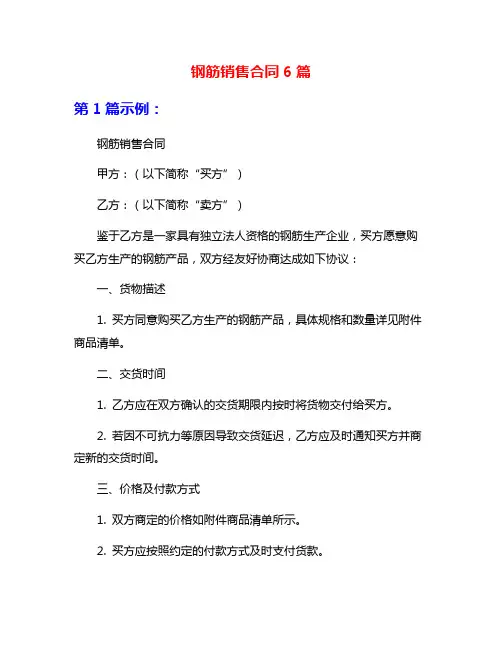 钢筋销售合同 6 篇

第 1 篇示例：

钢筋销售合同

甲方：（以下简称“买方”）

乙方：（以下简称“卖方”）

鉴于乙方是一家具有独立法人资格的钢筋生产企业，买方愿意购买乙方生产的钢筋产品，双方经友好协商达成如下协议：

一、货物描述

1. 买方同意购买乙方生产的钢筋产品，具体规格和数量详见附件商品清单。

二、交货时间

1. 乙方应在双方确认的交货期限内按时将货物交付给买方。

2. 若因不可抗力等原因导致交货延迟，乙方应及时通知买方并商定新的交货时间。

三、价格及付款方式

1. 双方商定的价格如附件商品清单所示。

2. 买方应按照约定的付款方式及时支付货款。